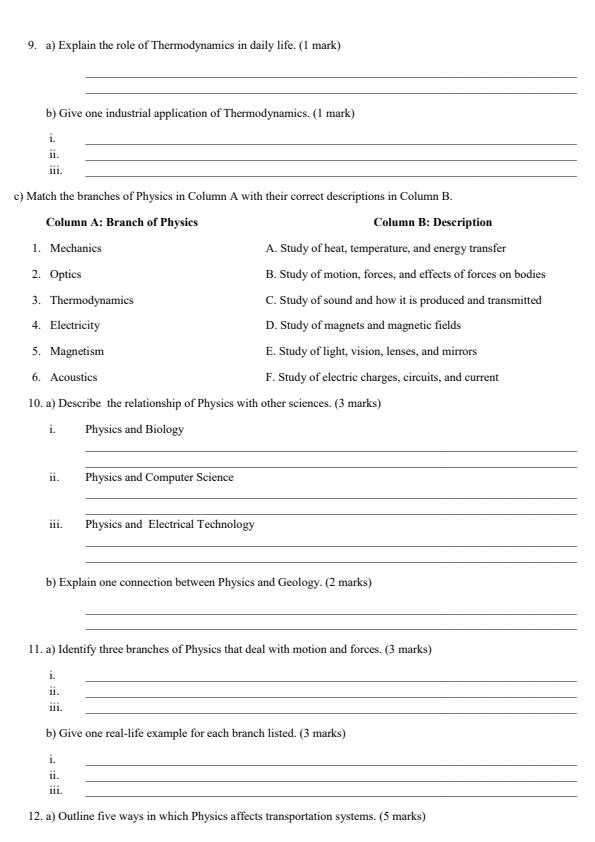 9. a) Explain the role of Thermodynamics in daily life. (1 mark)

b) Give one industrial application of Thermodynamics. (1 mark)

i.
ii.
iii.

c) Match the branches of Physics in Column A with their correct descriptions in Column B.

| Column A: Branch of Physics | Column B: Description |
|---|---|
| 1. Mechanics | A. Study of heat, temperature, and energy transfer |
| 2. Optics | B. Study of motion, forces, and effects of forces on bodies |
| 3. Thermodynamics | C. Study of sound and how it is produced and transmitted |
| 4. Electricity | D. Study of magnets and magnetic fields |
| 5. Magnetism | E. Study of light, vision, lenses, and mirrors |
| 6. Acoustics | F. Study of electric charges, circuits, and current |

10. a) Describe the relationship of Physics with other sciences. (3 marks)

i. Physics and Biology

ii. Physics and Computer Science

iii. Physics and Electrical Technology

b) Explain one connection between Physics and Geology. (2 marks)

11. a) Identify three branches of Physics that deal with motion and forces. (3 marks)

i.
ii.
iii.

b) Give one real-life example for each branch listed. (3 marks)

i.
ii.
iii.

12. a) Outline five ways in which Physics affects transportation systems. (5 marks)